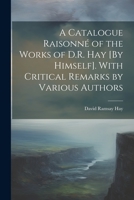 A Catalogue Raisonné of the Works of D.R. Hay [By Himself]. With Critical Remarks by Various Authors

David Ramsay Hay